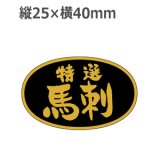 縦25×横40mm

特選
馬刺